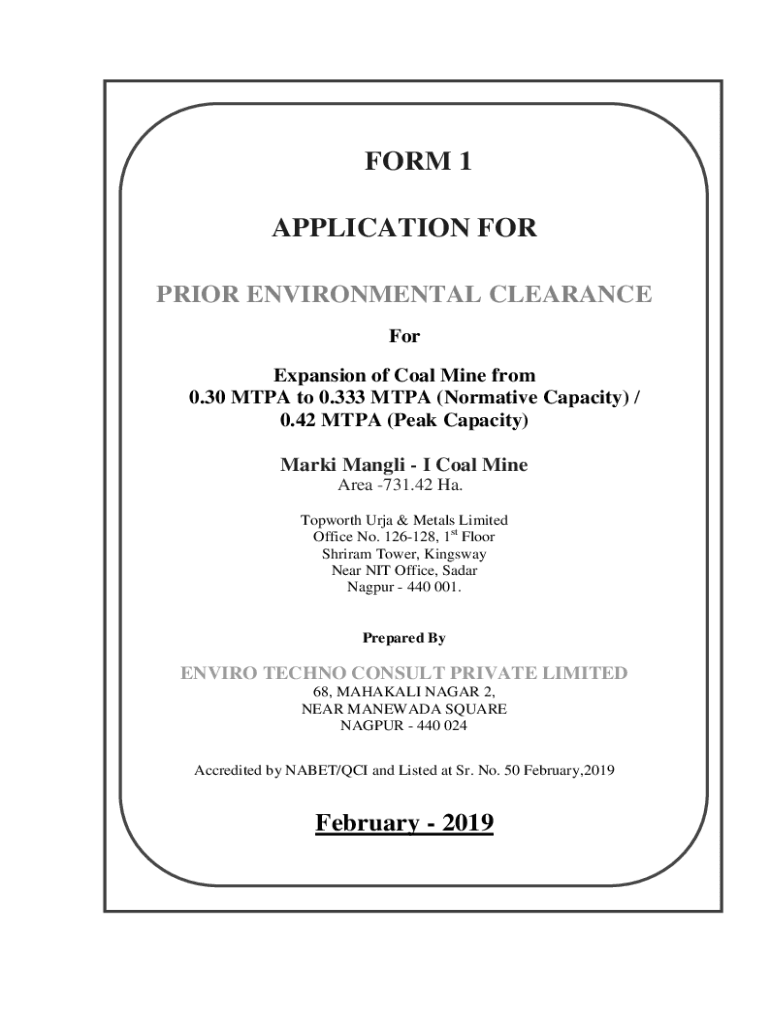 FORM 1

APPLICATION FOR

PRIOR ENVIRONMENTAL CLEARANCE

For

Expansion of Coal Mine from
0.30 MTPA to 0.333 MTPA (Normative Capacity) /
0.42 MTPA (Peak Capacity)

Marki Mangli - I Coal Mine
Area -731.42 Ha.

Topworth Urja & Metals Limited
Office No. 126-128, 1$^{st}$ Floor
Shriram Tower, Kingsway
Near NIT Office, Sadar
Nagpur - 440 001.

Prepared By

ENVIRO TECHNO CONSULT PRIVATE LIMITED
68, MAHAKALI NAGAR 2,
NEAR MANEWADA SQUARE
NAGPUR - 440 024

Accredited by NABET/QCI and Listed at Sr. No. 50 February,2019

February - 2019